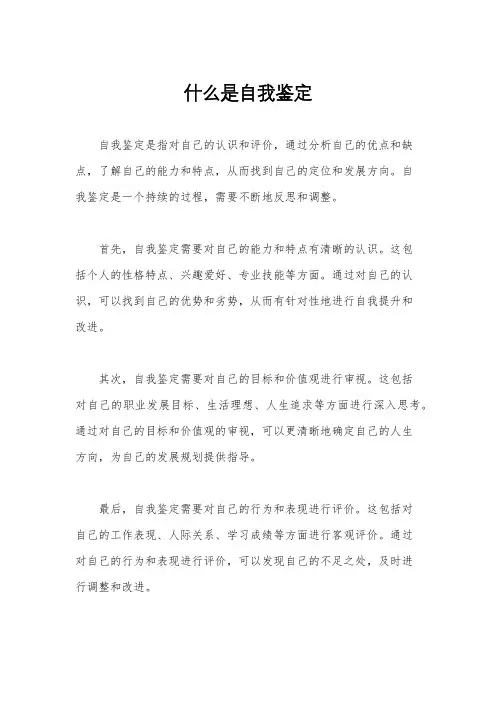 什么是自我鉴定

自我鉴定是指对自己的认识和评价，通过分析自己的优点和缺点，了解自己的能力和特点，从而找到自己的定位和发展方向。自我鉴定是一个持续的过程，需要不断地反思和调整。

首先，自我鉴定需要对自己的能力和特点有清晰的认识。这包括个人的性格特点、兴趣爱好、专业技能等方面。通过对自己的认识，可以找到自己的优势和劣势，从而有针对性地进行自我提升和改进。

其次，自我鉴定需要对自己的目标和价值观进行审视。这包括对自己的职业发展目标、生活理想、人生追求等方面进行深入思考。通过对自己的目标和价值观的审视，可以更清晰地确定自己的人生方向，为自己的发展规划提供指导。

最后，自我鉴定需要对自己的行为和表现进行评价。这包括对自己的工作表现、人际关系、学习成绩等方面进行客观评价。通过对自己的行为和表现进行评价，可以发现自己的不足之处，及时进行调整和改进。